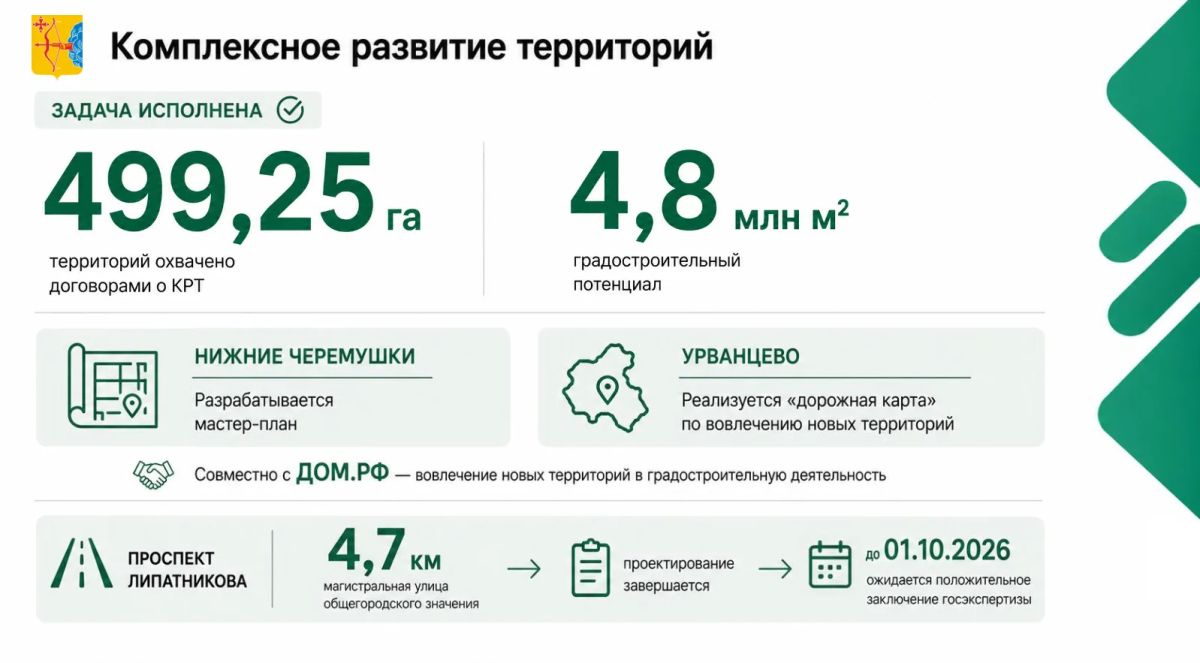 Комплексное развитие территорий

ЗАДАЧА ИСПОЛНЕНА

499,25 га
территорий охвачено договорами о КРТ

4,8 млн $м^2$
градостроительный потенциал

НИЖНИЕ ЧЕРЕМУШКИ
Разрабатывается мастер-план

УРВАНЦЕВО
Реализуется «дорожная карта» по вовлечению новых территорий

Совместно с ДОМ.РФ — вовлечение новых территорий в градостроительную деятельность

ПРОСПЕКТ ЛИПАТНИКОВА

4,7 км
магистральная улица общегородского значения

→

проектирование завершается

→

до 01.10.2026
ожидается положительное заключение госэкспертизы